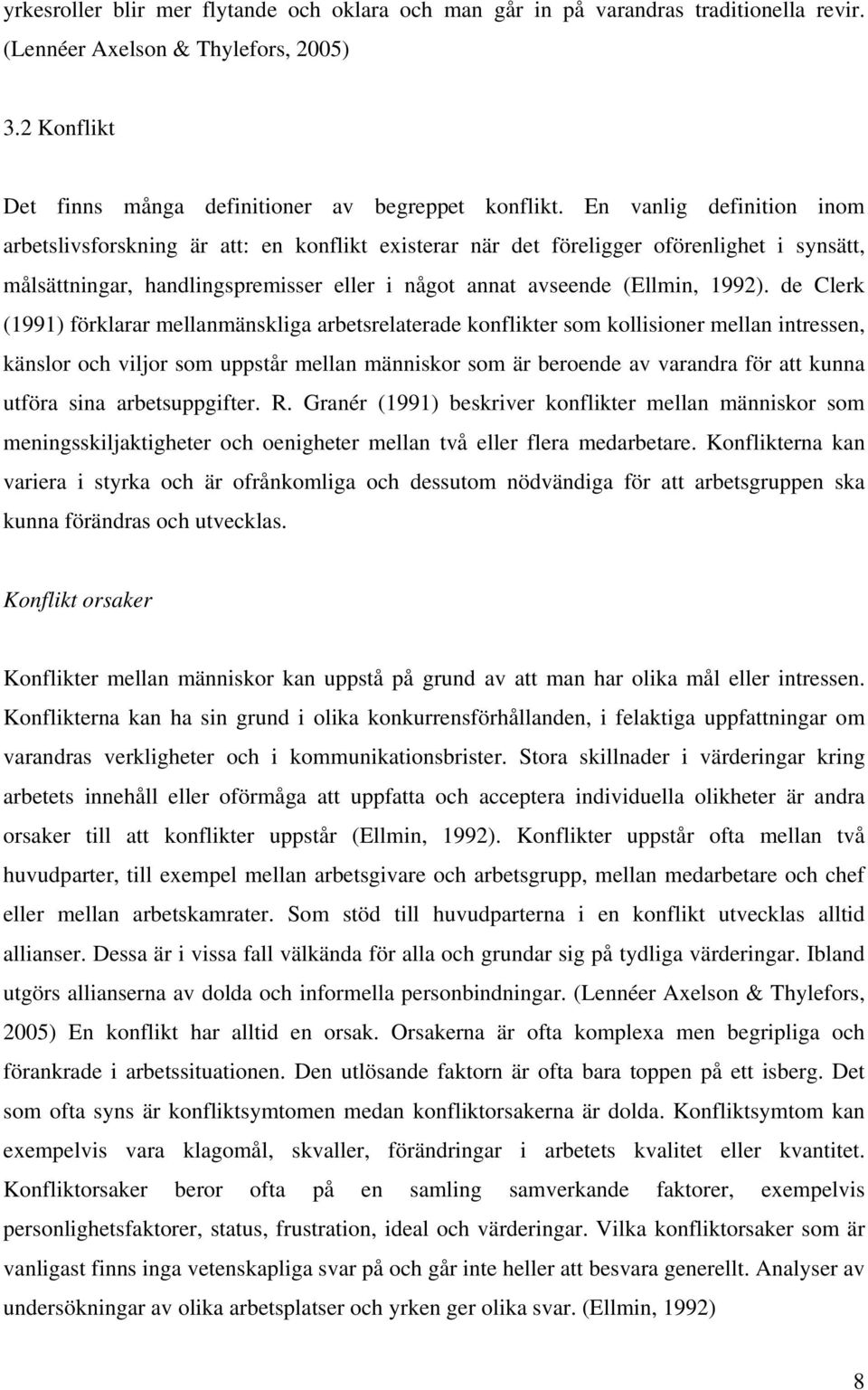 yrkesroller blir mer flytande och oklara och man går in på varandras traditionella revir. (Lennéer Axelson & Thylefors, 2005)

3.2 Konflikt

Det finns många definitioner av begreppet konflikt. En vanlig definition inom arbetslivsforskning är att: en konflikt existerar när det föreligger oförenlighet i synsätt, målsättningar, handlingspremisser eller i något annat avseende (Ellmin, 1992). de Clerk (1991) förklarar mellanmänskliga arbetsrelaterade konflikter som kollisioner mellan intressen, känslor och viljor som uppstår mellan människor som är beroende av varandra för att kunna utföra sina arbetsuppgifter. R. Granér (1991) beskriver konflikter mellan människor som meningsskiljaktigheter och oenigheter mellan två eller flera medarbetare. Konflikterna kan variera i styrka och är ofrånkomliga och dessutom nödvändiga för att arbetsgruppen ska kunna förändras och utvecklas.

Konflikt orsaker

Konflikter mellan människor kan uppstå på grund av att man har olika mål eller intressen. Konflikterna kan ha sin grund i olika konkurrensförhållanden, i felaktiga uppfattningar om varandras verkligheter och i kommunikationsbrister. Stora skillnader i värderingar kring arbetets innehåll eller oförmåga att uppfatta och acceptera individuella olikheter är andra orsaker till att konflikter uppstår (Ellmin, 1992). Konflikter uppstår ofta mellan två huvudparter, till exempel mellan arbetsgivare och arbetsgrupp, mellan medarbetare och chef eller mellan arbetskamrater. Som stöd till huvudparterna i en konflikt utvecklas alltid allianser. Dessa är i vissa fall välkända för alla och grundar sig på tydliga värderingar. Ibland utgörs allianserna av dolda och informella personbindningar. (Lennéer Axelson & Thylefors, 2005) En konflikt har alltid en orsak. Orsakerna är ofta komplexa men begripliga och förankrade i arbetssituationen. Den utlösande faktorn är ofta bara toppen på ett isberg. Det som ofta syns är konfliktsymtomen medan konfliktorsakerna är dolda. Konfliktsymtom kan exempelvis vara klagomål, skvaller, förändringar i arbetets kvalitet eller kvantitet. Konfliktorsaker beror ofta på en samling samverkande faktorer, exempelvis personlighetsfaktorer, status, frustration, ideal och värderingar. Vilka konfliktorsaker som är vanligast finns inga vetenskapliga svar på och går inte heller att besvara generellt. Analyser av undersökningar av olika arbetsplatser och yrken ger olika svar. (Ellmin, 1992)

8